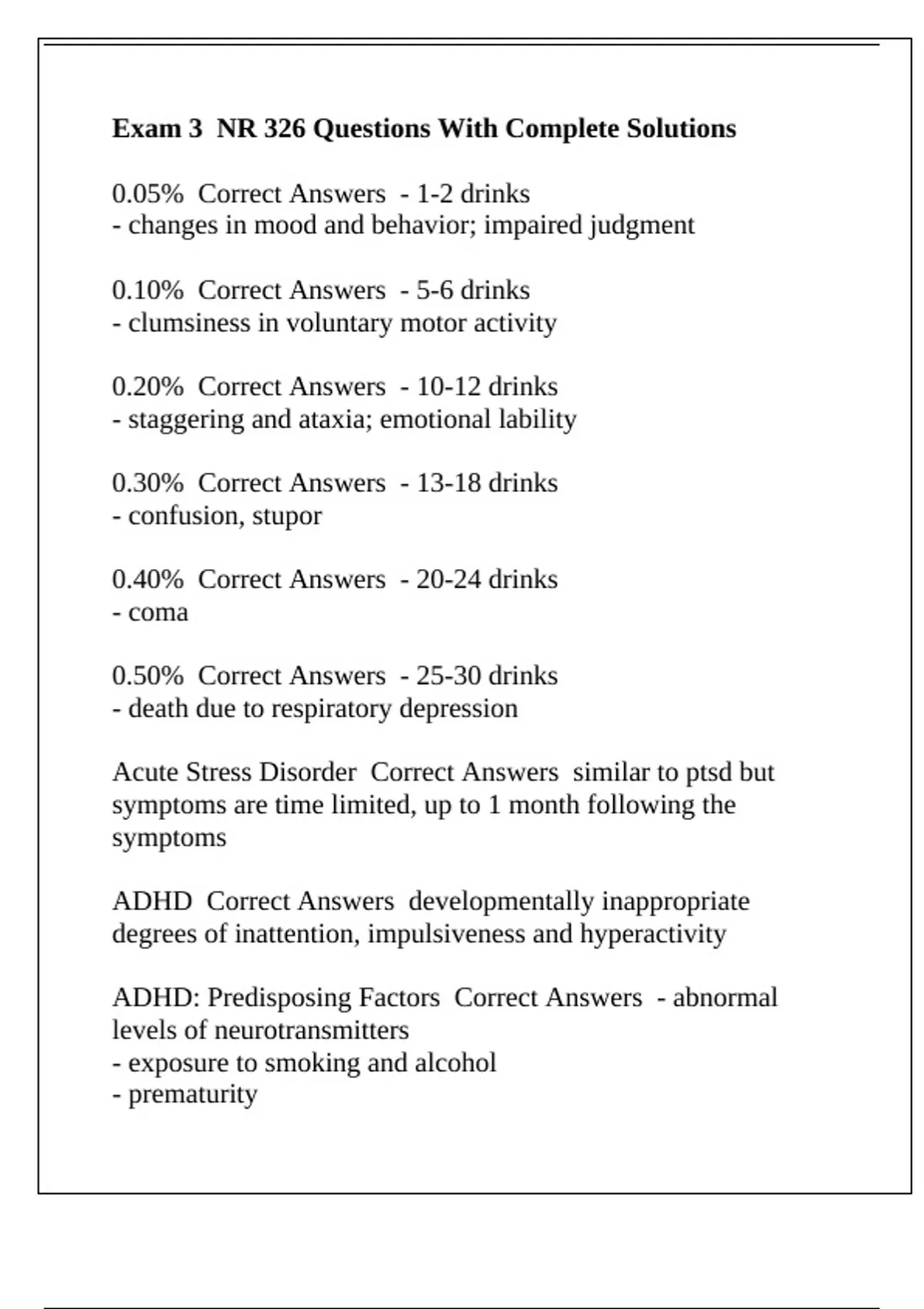 Exam 3 NR 326 Questions With Complete Solutions

0.05% Correct Answers - 1-2 drinks
- changes in mood and behavior; impaired judgment

0.10% Correct Answers - 5-6 drinks
- clumsiness in voluntary motor activity

0.20% Correct Answers - 10-12 drinks
- staggering and ataxia; emotional lability

0.30% Correct Answers - 13-18 drinks
- confusion, stupor

0.40% Correct Answers - 20-24 drinks
- coma

0.50% Correct Answers - 25-30 drinks
- death due to respiratory depression

Acute Stress Disorder Correct Answers similar to ptsd but symptoms are time limited, up to 1 month following the symptoms

ADHD Correct Answers developmentally inappropriate degrees of inattention, impulsiveness and hyperactivity

ADHD: Predisposing Factors Correct Answers - abnormal levels of neurotransmitters
- exposure to smoking and alcohol
- prematurity